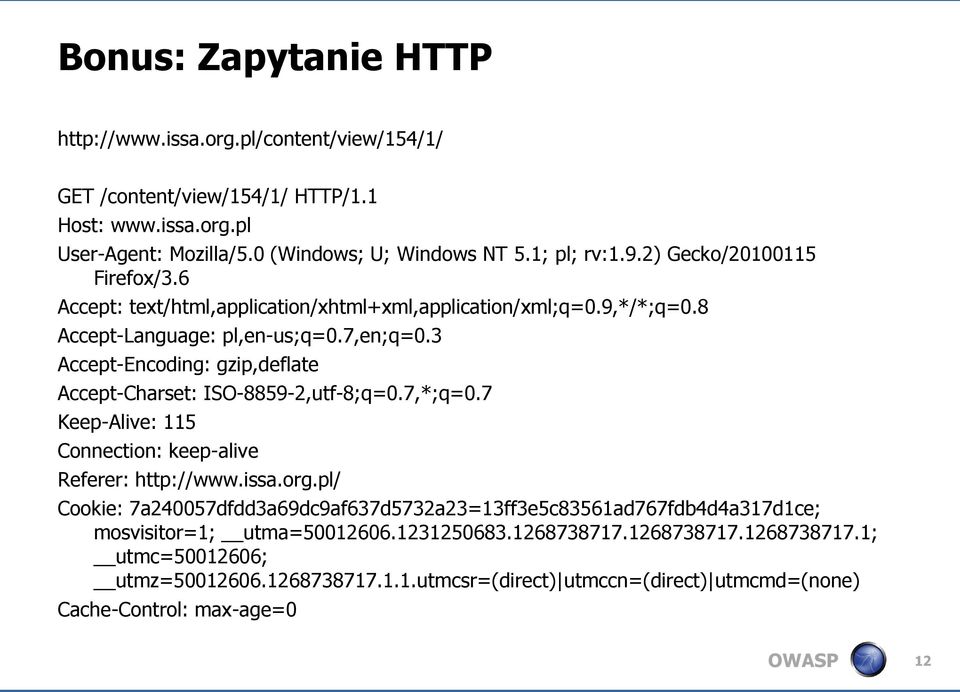 Bonus: Zapytanie HTTP

http://www.issa.org.pl/content/view/154/1/

GET /content/view/154/1/ HTTP/1.1
Host: www.issa.org.pl
User-Agent: Mozilla/5.0 (Windows; U; Windows NT 5.1; pl; rv:1.9.2) Gecko/20100115 Firefox/3.6
Accept: text/html,application/xhtml+xml,application/xml;q=0.9,*/*;q=0.8
Accept-Language: pl,en-us;q=0.7,en;q=0.3
Accept-Encoding: gzip,deflate
Accept-Charset: ISO-8859-2,utf-8;q=0.7,*;q=0.7
Keep-Alive: 115
Connection: keep-alive
Referer: http://www.issa.org.pl/
Cookie: 7a240057dfdd3a69dc9af637d5732a23=13ff3e5c83561ad767fdb4d4a317d1ce; mosvisitor=1; __utma=50012606.1231250683.1268738717.1268738717.1268738717.1; __utmc=50012606; __utmz=50012606.1268738717.1.1.utmcsr=(direct)|utmccn=(direct)|utmcmd=(none)
Cache-Control: max-age=0

OWASP

12